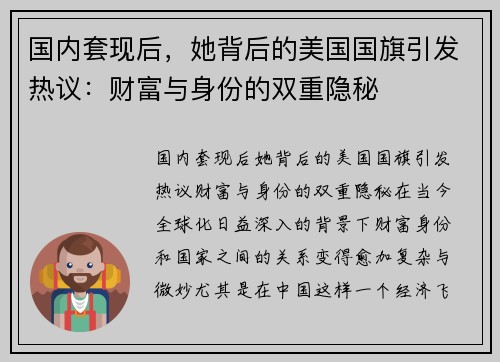 国内套现后，她背后的美国国旗引发热议：财富与身份的双重隐秘

国内套现后她背后的美国国旗引发热议财富与身份的双重隐秘在当今全球化日益深入的背景下财富身份和国家之间的关系变得愈加复杂与微妙尤其是在中国这样一个经济飞